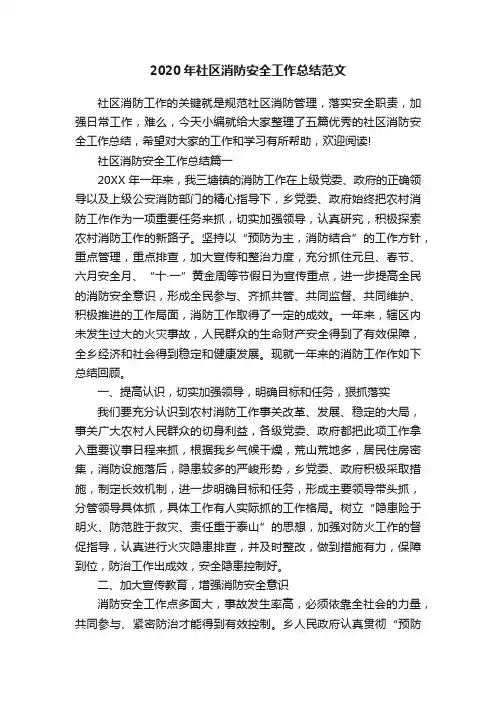 2020年社区消防安全工作总结范文

社区消防工作的关键就是规范社区消防管理，落实安全职责，加强日常工作，难么，今天小编就给大家整理了五篇优秀的社区消防安全工作总结，希望对大家的工作和学习有所帮助，欢迎阅读!

社区消防安全工作总结篇一

20XX年一年来，我三塘镇的消防工作在上级党委、政府的正确领导以及上级公安消防部门的精心指导下，乡党委、政府始终把农村消防工作作为一项重要任务来抓，切实加强领导，认真研究，积极探索农村消防工作的新路子。坚持以“预防为主，消防结合”的工作方针，重点管理，重点排查，加大宣传和整治力度，充分抓住元旦、春节、六月安全月、“十·一”黄金周等节假日为宣传重点，进一步提高全民的消防安全意识，形成全民参与、齐抓共管、共同监督、共同维护、积极推进的工作局面，消防工作取得了一定的成效。一年来，辖区内未发生过大的火灾事故，人民群众的生命财产安全得到了有效保障，全乡经济和社会得到稳定和健康发展。现就一年来的消防工作作如下总结回顾。

一、提高认识，切实加强领导，明确目标和任务，狠抓落实

我们要充分认识到农村消防工作事关改革、发展、稳定的大局，事关广大农村人民群众的切身利益，各级党委、政府都把此项工作拿入重要议事日程来抓，根据我乡气候干燥，荒山荒地多，居民住房密集，消防设施落后，隐患较多的严峻形势，乡党委、政府积极采取措施，制定长效机制，进一步明确目标和任务，形成主要领导带头抓，分管领导具体抓，具体工作有人实际抓的工作格局。树立“隐患险于明火、防范胜于救灾、责任重于泰山”的思想，加强对防火工作的督促指导，认真进行火灾隐患排查，并及时整改，做到措施有力，保障到位，防治工作出成效，安全隐患控制好。

二、加大宣传教育，增强消防安全意识

消防安全工作点多面大，事故发生率高，必须依靠全社会的力量，共同参与、紧密防治才能得到有效控制。乡人民政府认真贯彻“预防